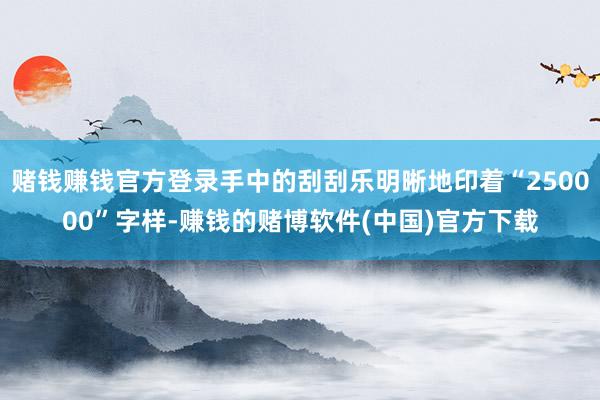 赌钱赚钱官方登录手中的刮刮乐明晰地印着“250000”字样-赚钱的赌博软件(中国)官方下载